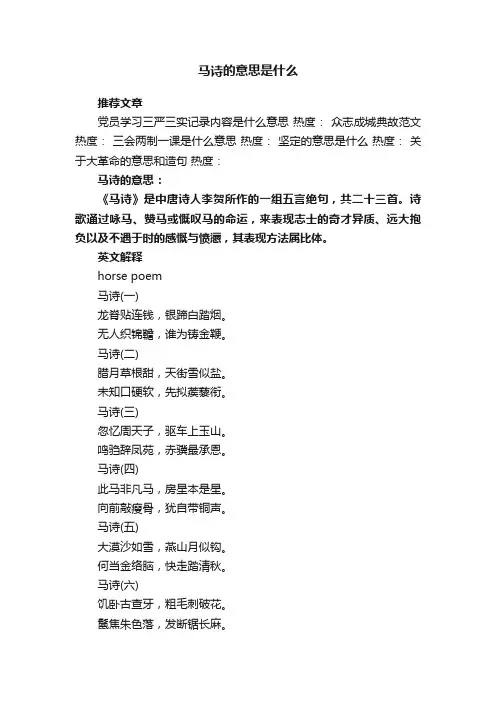 马诗的意思是什么

推荐文章

党员学习三严三实记录内容是什么意思 热度： 众志成城典故范文 热度： 三会两制一课是什么意思 热度： 坚定的意思是什么 热度： 关于大革命的意思和造句 热度：

马诗的意思：

《马诗》是中唐诗人李贺所作的一组五言绝句，共二十三首。诗歌通过咏马、赞马或慨叹马的命运，来表现志士的奇才异质、远大抱负以及不遇于时的感慨与愤懑，其表现方法属比体。

英文解释

horse poem

马诗(一)

龙脊贴连钱，银蹄白踏烟。

无人织锦韂，谁为铸金鞭。

马诗(二)

腊月草根甜，天街雪似盐。

未知口硬软，先拟蒺藜衔。

马诗(三)

忽忆周天子，驱车上玉山。

鸣驺辞凤苑，赤骥最承恩。

马诗(四)

此马非凡马，房星本是星。

向前敲瘦骨，犹自带铜声。

马诗(五)

大漠沙如雪，燕山月似钩。

何当金络脑，快走踏清秋。

马诗(六)

饥卧古查牙，粗毛刺破花。

鬣焦朱色落，发断锯长麻。